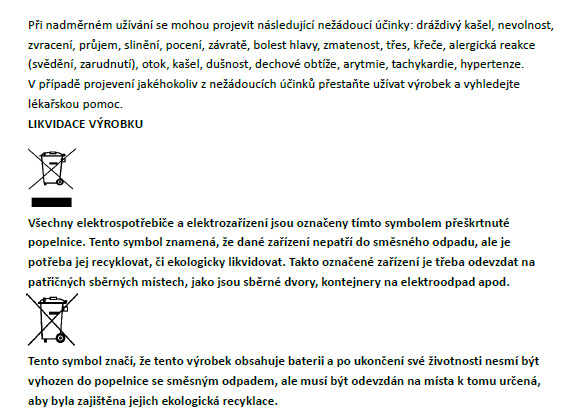 Při nadměrném užívání se mohou projevit následující nežádoucí účinky: dráždivý kašel, nevolnost, zvracení, průjem, slinění, pocení, závratě, bolest hlavy, zmatenost, třes, křeče, alergická reakce (svědění, zarudnutí), otok, kašel, dušnost, dechové obtíže, arytmie, tachykardie, hypertenze.
V případě projevení jakéhokoliv z nežádoucích účinků přestaňte užívat výrobek a vyhledejte lékařskou pomoc.
LIKVIDACE VÝROBKU

Všechny elektrospotřebiče a elektrozařízení jsou označeny tímto symbolem přeškrtnuté popelnice. Tento symbol znamená, že dané zařízení nepatří do směsného odpadu, ale je potřeba jej recyklovat, či ekologicky likvidovat. Takto označené zařízení je třeba odevzdat na patřičných sběrných místech, jako jsou sběrné dvory, kontejnery na elektroodpad apod.

Tento symbol značí, že tento výrobek obsahuje baterii a po ukončení své životnosti nesmí být vyhozen do popelnice se směsným odpadem, ale musí být odevzdán na místa k tomu určená, aby byla zajištěna jejich ekologická recyklace.